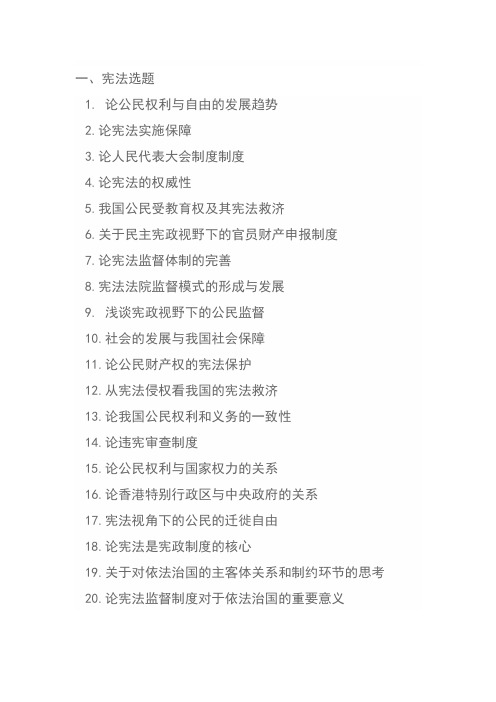 一、宪法选题

1. 论公民权利与自由的发展趋势

2. 论宪法实施保障

3. 论人民代表大会制度制度

4. 论宪法的权威性

5. 我国公民受教育权及其宪法救济

6. 关于民主宪政视野下的官员财产申报制度

7. 论宪法监督体制的完善

8. 宪法法院监督模式的形成与发展

9. 浅谈宪政视野下的公民监督

10. 社会的发展与我国社会保障

11. 论公民财产权的宪法保护

12. 从宪法侵权看我国的宪法救济

13. 论我国公民权利和义务的一致性

14. 论违宪审查制度

15. 论公民权利与国家权力的关系

16. 论香港特别行政区与中央政府的关系

17. 宪法视角下的公民的迁徙自由

18. 论宪法是宪政制度的核心

19. 关于对依法治国的主客体关系和制约环节的思考

20. 论宪法监督制度对于依法治国的重要意义